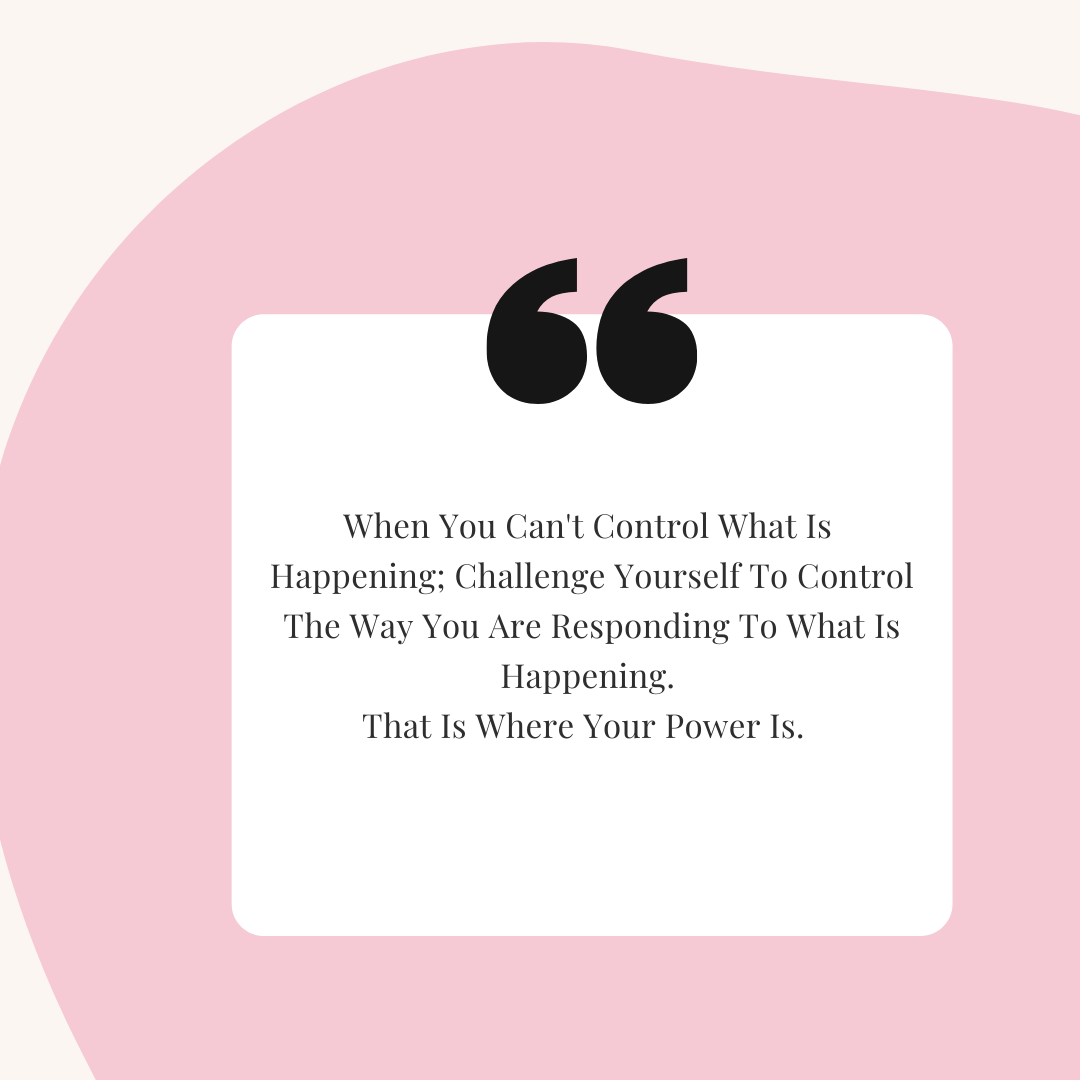 “

When You Can't Control What Is Happening; Challenge Yourself To Control The Way You Are Responding To What Is Happening.
That Is Where Your Power Is.